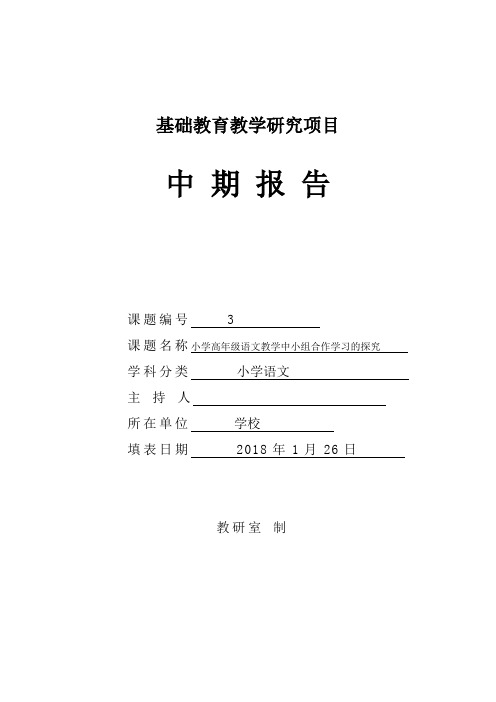 基础教育教学研究项目

中 期 报 告

课题编号 3

课题名称 小学高年级语文教学中小组合作学习的探究

学科分类 小学语文

主 持 人

所在单位 学校

填表日期 2018 年 1 月 26 日

教研室 制